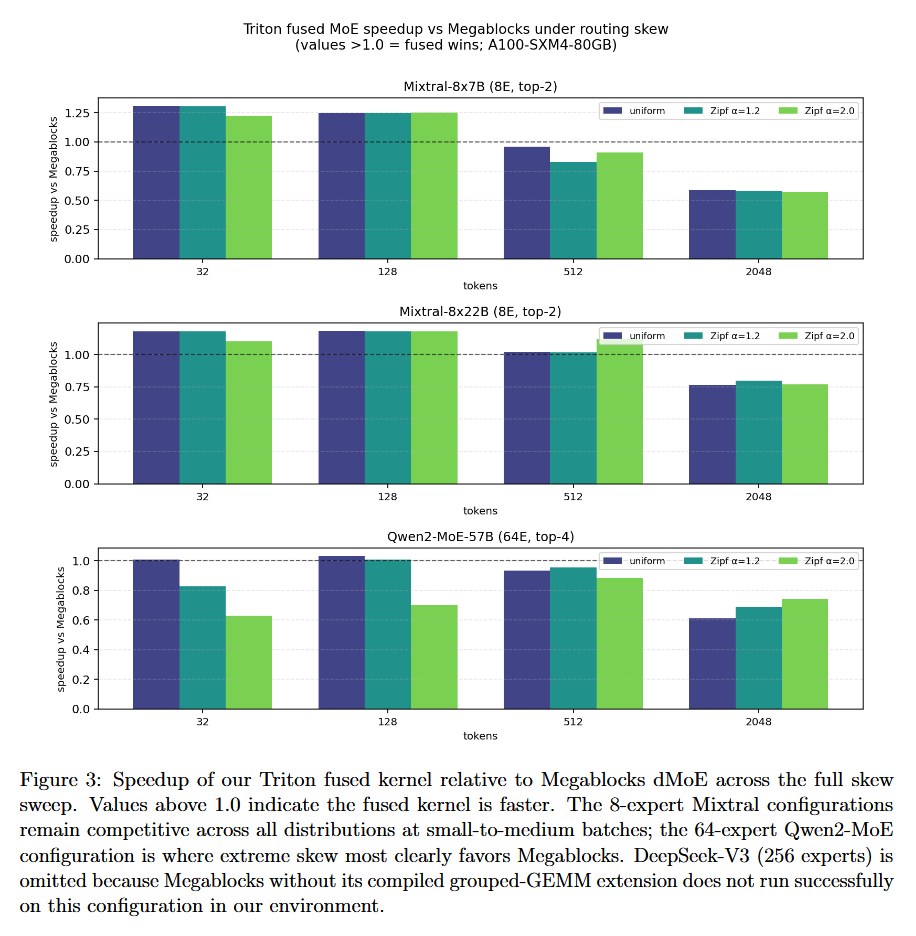 Triton fused MoE speedup vs Megablocks under routing skew
(values >1.0 = fused wins; A100-SXM4-80GB)

Mixtral-8x7B (8E, top-2)

uniform
Zipf α=1.2
Zipf α=2.0

speedup vs Megablocks

1.25
1.00
0.75
0.50
0.25
0.00

32
128
512
2048

tokens

Mixtral-8x22B (8E, top-2)

uniform
Zipf α=1.2
Zipf α=2.0

speedup vs Megablocks

1.00
0.75
0.50
0.25
0.00

32
128
512
2048

tokens

Qwen2-MoE-57B (64E, top-4)

uniform
Zipf α=1.2
Zipf α=2.0

speedup vs Megablocks

1.0
0.8
0.6
0.4
0.2
0.0

32
128
512
2048

tokens

Figure 3: Speedup of our Triton fused kernel relative to Megablocks dMoE across the full skew sweep. Values above 1.0 indicate the fused kernel is faster. The 8-expert Mixtral configurations remain competitive across all distributions at small-to-medium batches; the 64-expert Qwen2-MoE configuration is where extreme skew most clearly favors Megablocks. DeepSeek-V3 (256 experts) is omitted because Megablocks without its compiled grouped-GEMM extension does not run successfully on this configuration in our environment.